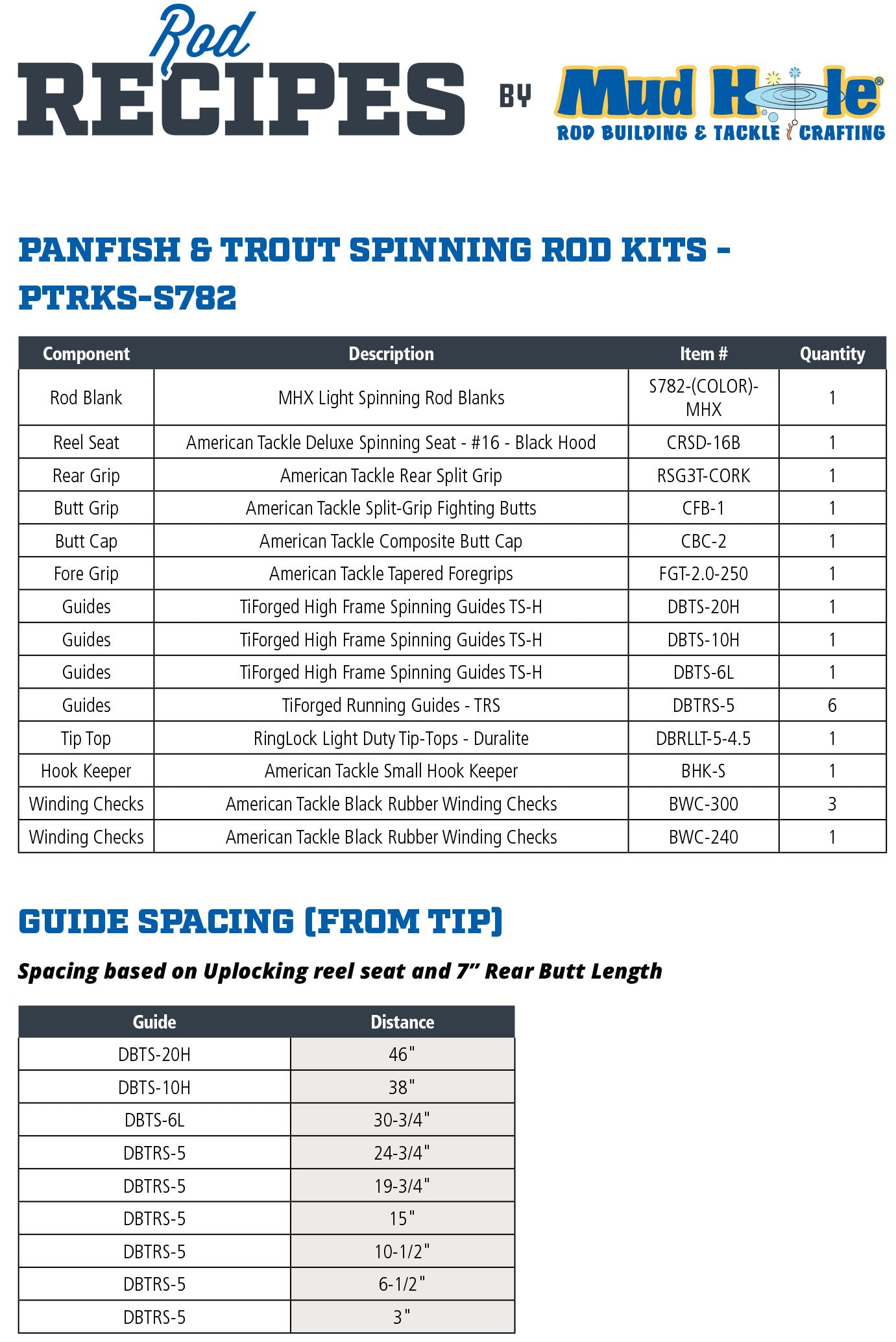 Rod RECIPES BY Mud Hole®
ROD BUILDING & TACKLE CRAFTING

PANFISH & TROUT SPINNING ROD KITS - PTRKS-S782

| Component | Description | Item # | Quantity |
|---|---|---|---|
| Rod Blank | MHX Light Spinning Rod Blanks | S782-(COLOR)-MHX | 1 |
| Reel Seat | American Tackle Deluxe Spinning Seat - #16 - Black Hood | CRSD-16B | 1 |
| Rear Grip | American Tackle Rear Split Grip | RSG3T-CORK | 1 |
| Butt Grip | American Tackle Split-Grip Fighting Butts | CFB-1 | 1 |
| Butt Cap | American Tackle Composite Butt Cap | CBC-2 | 1 |
| Fore Grip | American Tackle Tapered Foregrips | FGT-2.0-250 | 1 |
| Guides | TiForged High Frame Spinning Guides TS-H | DBTS-20H | 1 |
| Guides | TiForged High Frame Spinning Guides TS-H | DBTS-10H | 1 |
| Guides | TiForged High Frame Spinning Guides TS-H | DBTS-6L | 1 |
| Guides | TiForged Running Guides - TRS | DBTRS-5 | 6 |
| Tip Top | RingLock Light Duty Tip-Tops - Duralite | DBRLLT-5-4.5 | 1 |
| Hook Keeper | American Tackle Small Hook Keeper | BHK-S | 1 |
| Winding Checks | American Tackle Black Rubber Winding Checks | BWC-300 | 3 |
| Winding Checks | American Tackle Black Rubber Winding Checks | BWC-240 | 1 |

GUIDE SPACING (FROM TIP)

Spacing based on Uplocking reel seat and 7" Rear Butt Length

| Guide | Distance |
|---|---|
| DBTS-20H | 46" |
| DBTS-10H | 38" |
| DBTS-6L | 30-3/4" |
| DBTRS-5 | 24-3/4" |
| DBTRS-5 | 19-3/4" |
| DBTRS-5 | 15" |
| DBTRS-5 | 10-1/2" |
| DBTRS-5 | 6-1/2" |
| DBTRS-5 | 3" |